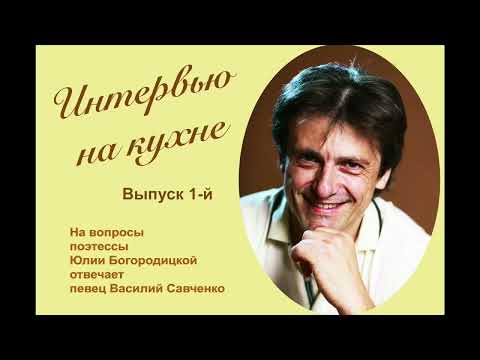 Интервью на кухне

Выпуск 1-й

На вопросы поэтессы Юлии Богородицкой отвечает певец Василий Савченко